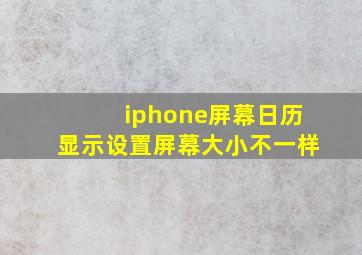 iphone屏幕日历
显示设置屏幕大小不一样